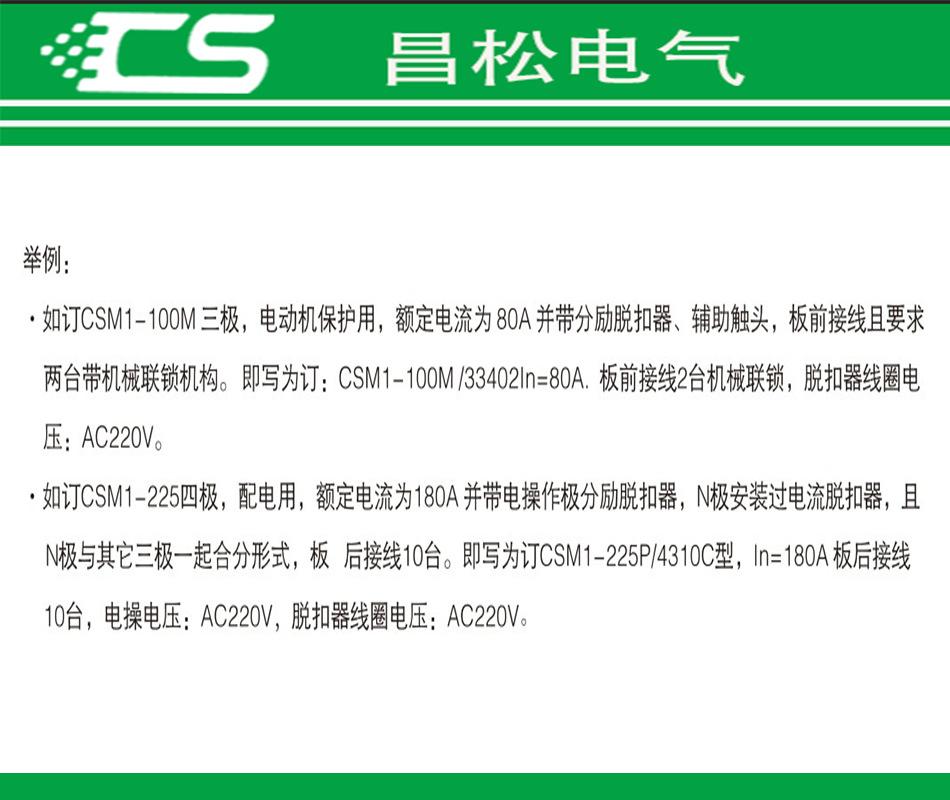 CS 昌松电气

举例：

• 如订CSM1-100M三极，电动机保护用，额定电流为80A并带分励脱扣器、辅助触头，板前接线且要求两台带机械联锁机构。即写为订：CSM1-100M/33402In=80A.板前接线2台机械联锁，脱扣器线圈电压：AC220V。

• 如订CSM1-225四极，配电用，额定电流为180A并带电操作极分励脱扣器，N极安装过电流脱扣器，且N极与其它三极一起合分形式，板 后接线10台。即写为订CSM1-225P/4310C型，In=180A板后接线10台，电操电压：AC220V，脱扣器线圈电压：AC220V。